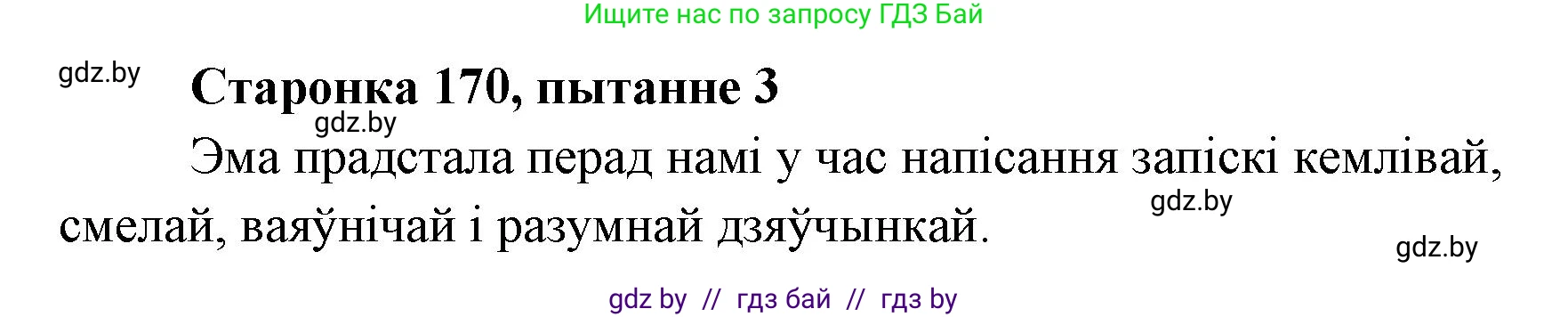 Ищите нас по запросу ГДЗ Бай

gdz.by

Старонка 170, пытанне 3

gdz.by

Эма прадстала перад намі у час напісання запіскі кемлівай, смелай, ваяўнічай і разумнай дзяўчынкай.

gdz.by

gdz.by

gdz by // гдз бай // гдз by